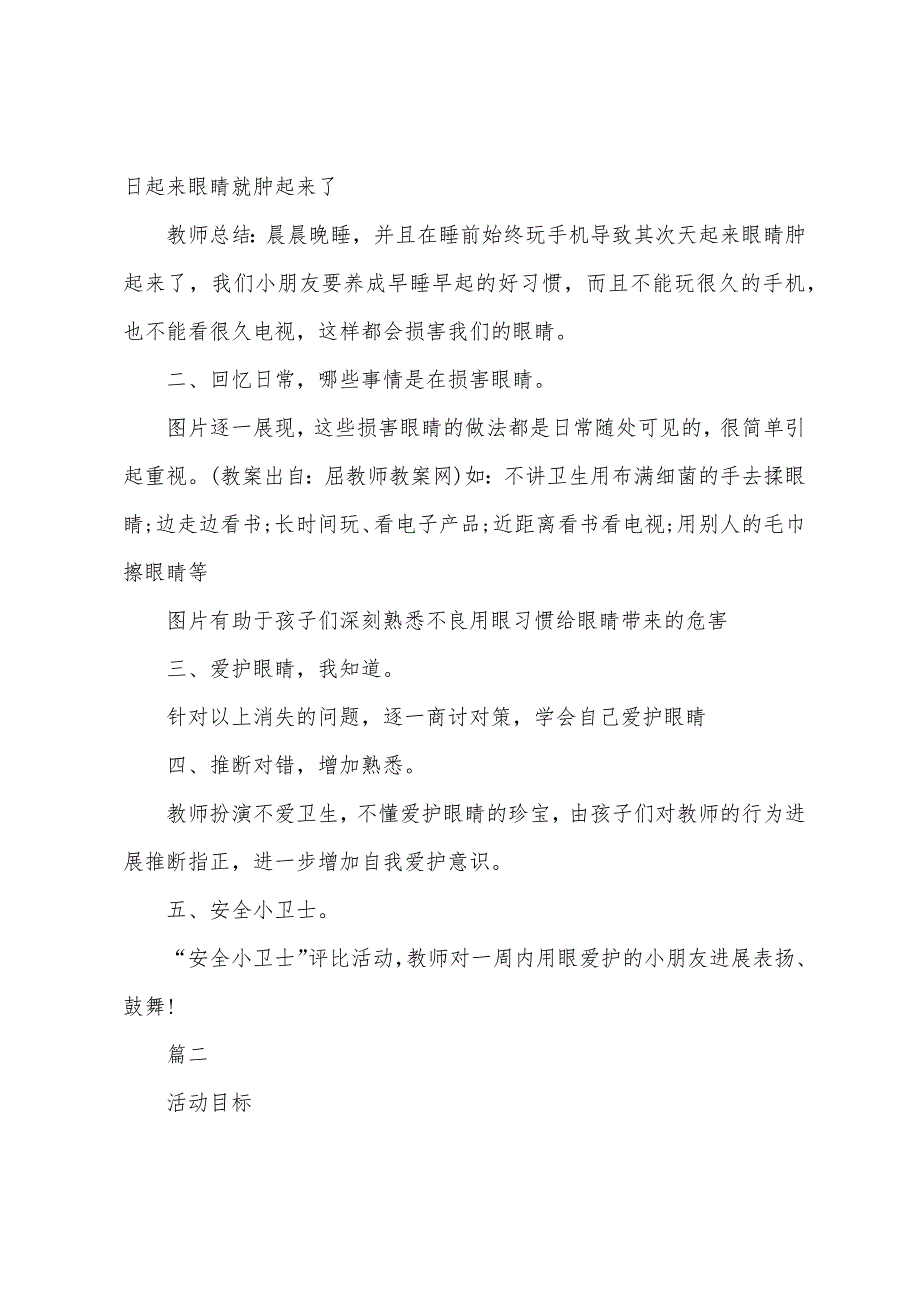 日起来眼睛就肿起来了

教师总结：晨晨晚睡，并且在睡前始终玩手机导致其次天起来眼睛肿起来了，我们小朋友要养成早睡早起的好习惯，而且不能玩很久的手机，也不能看很久电视，这样都会损害我们的眼睛。

二、回忆日常，哪些事情是在损害眼睛。

图片逐一展现，这些损害眼睛的做法都是日常随处可见的，很简单引起重视。(教案出自：屈教师教案网)如：不讲卫生用布满细菌的手去揉眼睛;边走边看书;长时间玩、看电子产品;近距离看书看电视;用别人的毛巾擦眼睛等

图片有助于孩子们深刻熟悉不良用眼习惯给眼睛带来的危害

三、爱护眼睛，我知道。

针对以上消失的问题，逐一商讨对策，学会自己爱护眼睛

四、推断对错，增加熟悉。

教师扮演不爱卫生，不懂爱护眼睛的珍宝，由孩子们对教师的行为进展推断指正，进一步增加自我爱护意识。

五、安全小卫士。

“安全小卫士”评比活动，教师对一周内用眼爱护的小朋友进展表扬、鼓舞！

篇二

活动目标